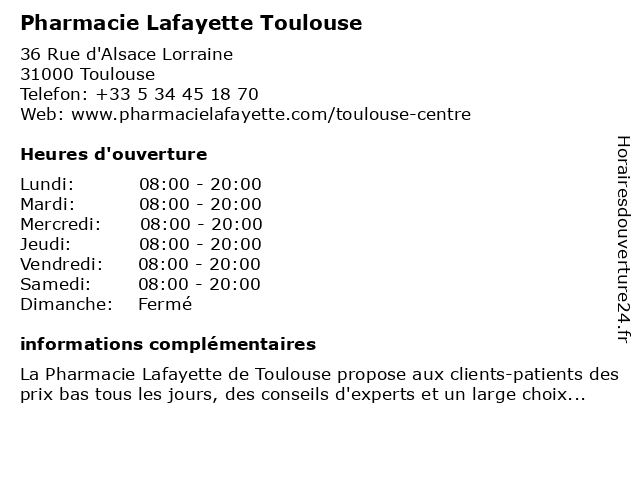 Pharmacie Lafayette Toulouse

36 Rue d'Alsace Lorraine
31000 Toulouse
Telefon: +33 5 34 45 18 70
Web: www.pharmacielafayette.com/toulouse-centre

Heures d'ouverture

| | |
|---|---|
| Lundi: | 08:00 - 20:00 |
| Mardi: | 08:00 - 20:00 |
| Mercredi: | 08:00 - 20:00 |
| Jeudi: | 08:00 - 20:00 |
| Vendredi: | 08:00 - 20:00 |
| Samedi: | 08:00 - 20:00 |
| Dimanche: | Fermé |

informations complémentaires

La Pharmacie Lafayette de Toulouse propose aux clients-patients des prix bas tous les jours, des conseils d'experts et un large choix...

Horairesdouverture24.fr